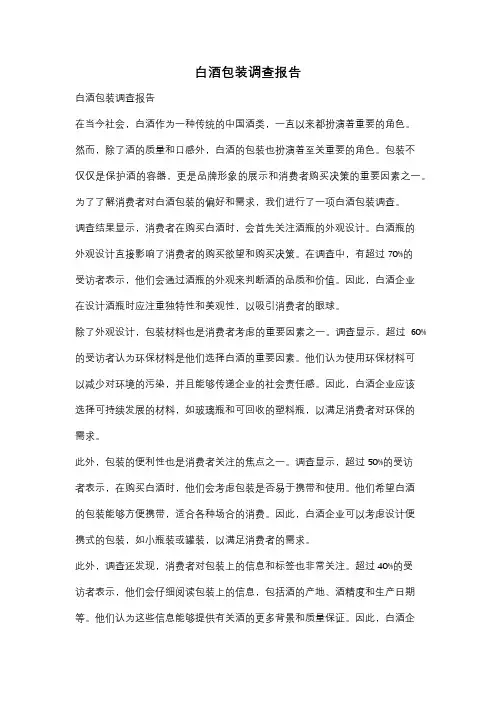 白酒包装调查报告

白酒包装调查报告

在当今社会，白酒作为一种传统的中国酒类，一直以来都扮演着重要的角色。然而，除了酒的质量和口感外，白酒的包装也扮演着至关重要的角色。包装不仅仅是保护酒的容器，更是品牌形象的展示和消费者购买决策的重要因素之一。为了了解消费者对白酒包装的偏好和需求，我们进行了一项白酒包装调查。

调查结果显示，消费者在购买白酒时，会首先关注酒瓶的外观设计。白酒瓶的外观设计直接影响了消费者的购买欲望和购买决策。在调查中，有超过 70%的受访者表示，他们会通过酒瓶的外观来判断酒的品质和价值。因此，白酒企业在设计酒瓶时应注重独特性和美观性，以吸引消费者的眼球。

除了外观设计，包装材料也是消费者考虑的重要因素之一。调查显示，超过 60%的受访者认为环保材料是他们选择白酒的重要因素。他们认为使用环保材料可以减少对环境的污染，并且能够传递企业的社会责任感。因此，白酒企业应该选择可持续发展的材料，如玻璃瓶和可回收的塑料瓶，以满足消费者对环保的需求。

此外，包装的便利性也是消费者关注的焦点之一。调查显示，超过 50%的受访者表示，在购买白酒时，他们会考虑包装是否易于携带和使用。他们希望白酒的包装能够方便携带，适合各种场合的消费。因此，白酒企业可以考虑设计便携式的包装，如小瓶装或罐装，以满足消费者的需求。

此外，调查还发现，消费者对包装上的信息和标签也非常关注。超过 40%的受访者表示，他们会仔细阅读包装上的信息，包括酒的产地、酒精度和生产日期等。他们认为这些信息能够提供有关酒的更多背景和质量保证。因此，白酒企